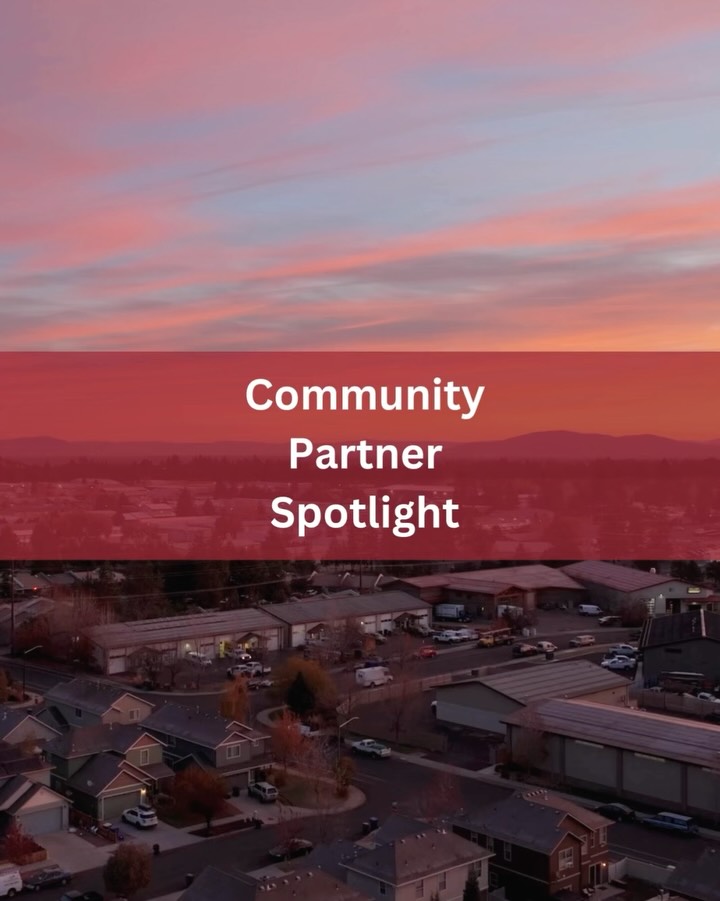 Community
Partner
Spotlight